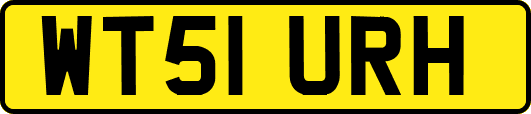 WT51 URH